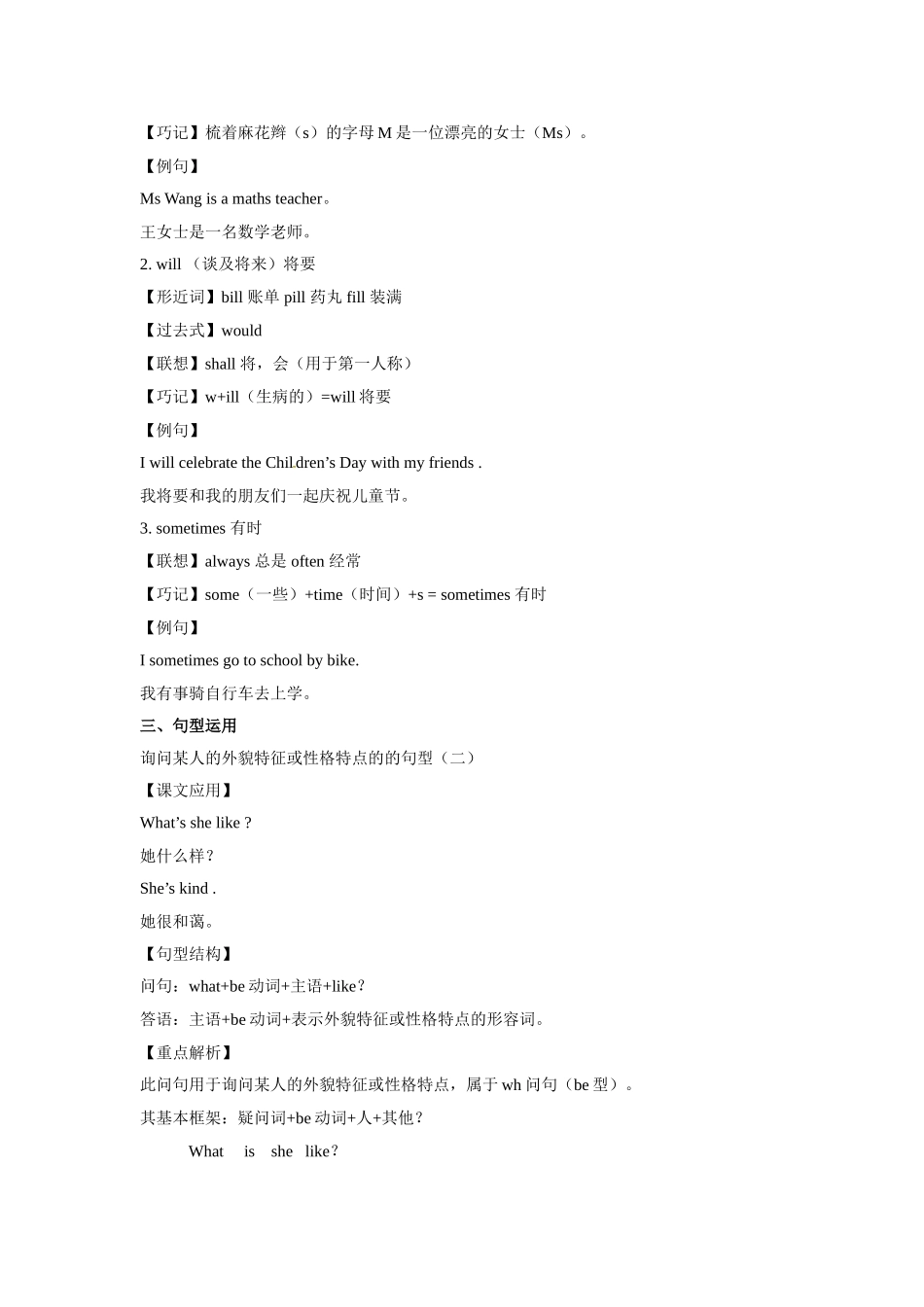 【巧记】梳着麻花辫（s）的字母 M 是一位漂亮的女士（Ms）。

【例句】

Ms Wang is a maths teacher。

王女士是一名数学老师。

2. will （谈及将来）将要

【形近词】bill 账单 pill 药丸 fill 装满

【过去式】would

【联想】shall 将，会（用于第一人称）

【巧记】w+ill（生病的）=will 将要

【例句】

I will celebrate the Children’s Day with my friends .

我将要和我的朋友们一起庆祝儿童节。

3. sometimes 有时

【联想】always 总是 often 经常

【巧记】some（一些）+time（时间）+s = sometimes 有时

【例句】

I sometimes go to school by bike.

我有事骑自行车去上学。

三、句型运用

询问某人的外貌特征或性格特点的的句型（二）

【课文应用】

What’s she like ?

她什么样？

She’s kind .

她很和蔼。

【句型结构】

问句：what+be 动词+主语+like？

答语：主语+be 动词+表示外貌特征或性格特点的形容词。

【重点解析】

此问句用于询问某人的外貌特征或性格特点，属于 wh 问句（be 型）。

其基本框架：疑问词+be 动词+人+其他？

What is she like？